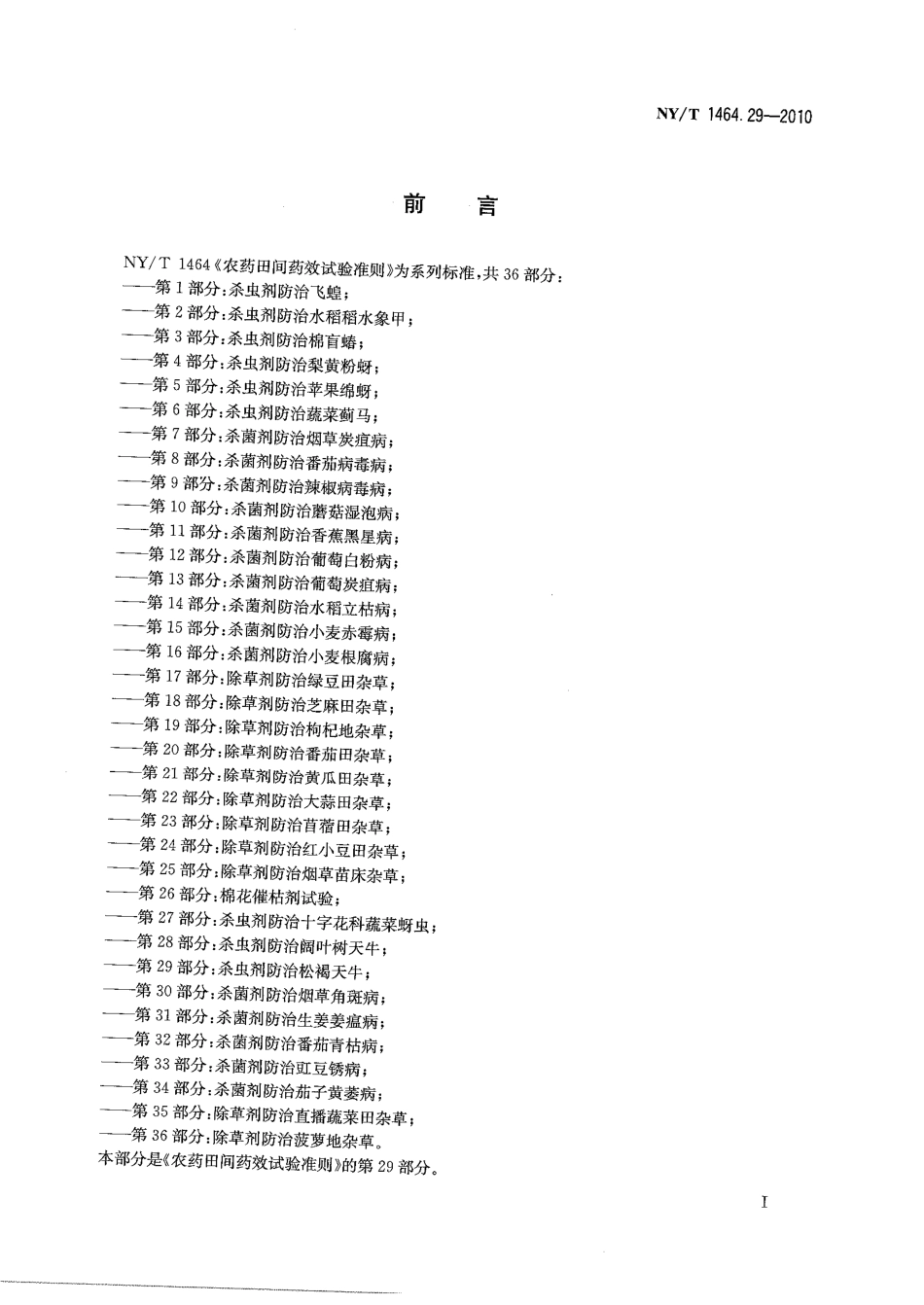 NY/T 1464.29—2010

前　言

NY/T 1464《农药田间药效试验准则》为系列标准，共 36 部分：
——第 1 部分：杀虫剂防治飞蝗；
——第 2 部分：杀虫剂防治水稻稻水象甲；
——第 3 部分：杀虫剂防治棉盲蝽；
——第 4 部分：杀虫剂防治梨黄粉蚜；
——第 5 部分：杀虫剂防治苹果绵蚜；
——第 6 部分：杀虫剂防治蔬菜蓟马；
——第 7 部分：杀菌剂防治烟草炭疽病；
——第 8 部分：杀菌剂防治番茄病毒病；
——第 9 部分：杀菌剂防治辣椒病毒病；
——第 10 部分：杀菌剂防治蘑菇湿泡病；
——第 11 部分：杀菌剂防治香蕉黑星病；
——第 12 部分：杀菌剂防治葡萄白粉病；
——第 13 部分：杀菌剂防治葡萄炭疽病；
——第 14 部分：杀菌剂防治水稻立枯病；
——第 15 部分：杀菌剂防治小麦赤霉病；
——第 16 部分：杀菌剂防治小麦根腐病；
——第 17 部分：除草剂防治绿豆田杂草；
——第 18 部分：除草剂防治芝麻田杂草；
——第 19 部分：除草剂防治枸杞地杂草；
——第 20 部分：除草剂防治番茄田杂草；
——第 21 部分：除草剂防治黄瓜田杂草；
——第 22 部分：除草剂防治大蒜田杂草；
——第 23 部分：除草剂防治苜蓿田杂草；
——第 24 部分：除草剂防治红小豆田杂草；
——第 25 部分：除草剂防治烟草苗床杂草；
——第 26 部分：棉花催枯剂试验；
——第 27 部分：杀虫剂防治十字花科蔬菜蚜虫；
——第 28 部分：杀虫剂防治阔叶树天牛；
——第 29 部分：杀虫剂防治松褐天牛；
——第 30 部分：杀菌剂防治烟草角斑病；
——第 31 部分：杀菌剂防治生姜姜瘟病；
——第 32 部分：杀菌剂防治番茄青枯病；
——第 33 部分：杀菌剂防治豇豆锈病；
——第 34 部分：杀菌剂防治茄子黄萎病；
——第 35 部分：除草剂防治直播蔬菜田杂草；
——第 36 部分：除草剂防治菠萝地杂草。
本部分是《农药田间药效试验准则》的第 29 部分。

I